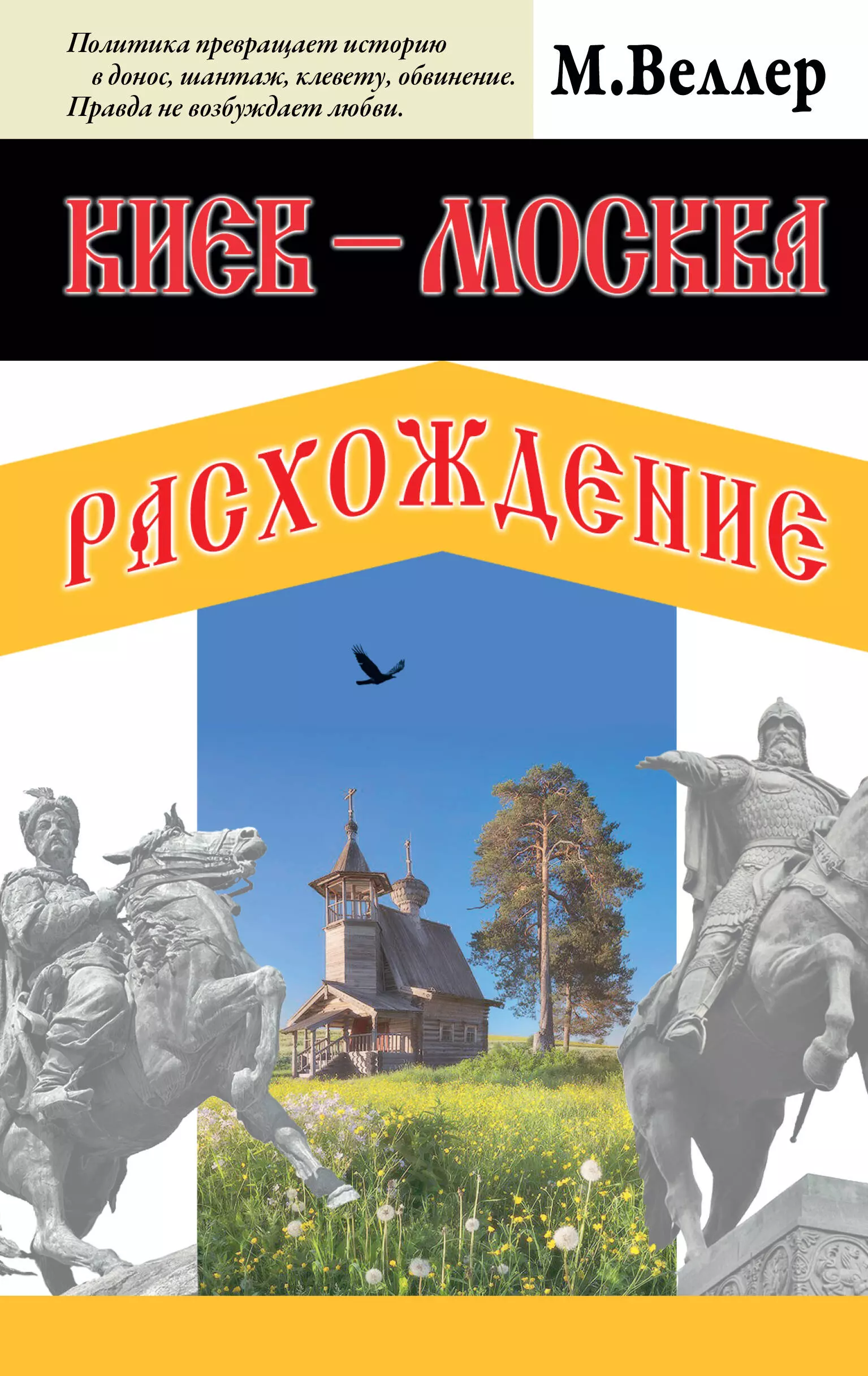 Политика превращает историю в донос, шантаж, клевету, обвинение. Правда не возбуждает любви.

М.Веллер

КИЕВ – МОСКВА

РАСХОЖДЕНИЕ